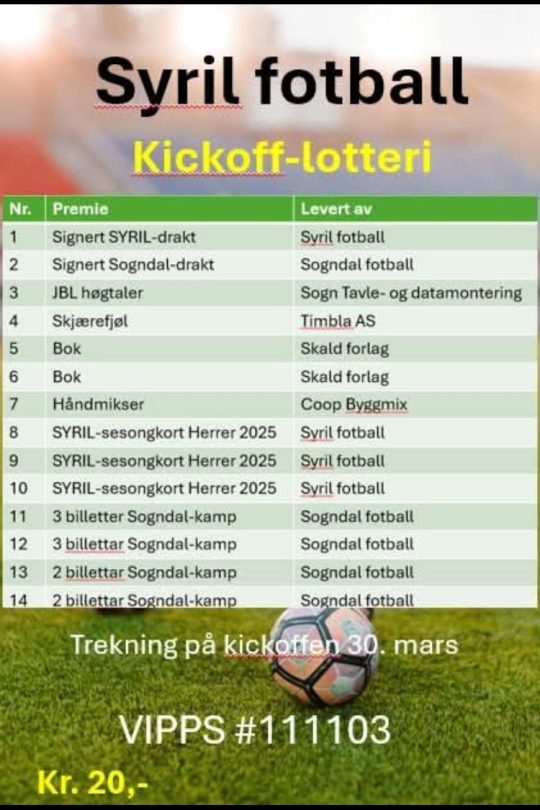 Syril fotball

Kickoff-lotteri

| Nr. | Premie | Levert av |
|---|---|---|
| 1 | Signert SYRIL-drakt | Syril fotball |
| 2 | Signert Sogndal-drakt | Sogndal fotball |
| 3 | JBL høgtaler | Sogn Tavle- og datamontering |
| 4 | Skjærefjøl | Timbla AS |
| 5 | Bok | Skald forlag |
| 6 | Bok | Skald forlag |
| 7 | Håndmikser | Coop Byggmix |
| 8 | SYRIL-sesongkort Herrer 2025 | Syril fotball |
| 9 | SYRIL-sesongkort Herrer 2025 | Syril fotball |
| 10 | SYRIL-sesongkort Herrer 2025 | Syril fotball |
| 11 | 3 billetter Sogndal-kamp | Sogndal fotball |
| 12 | 3 billettar Sogndal-kamp | Sogndal fotball |
| 13 | 2 billettar Sogndal-kamp | Sogndal fotball |
| 14 | 2 billettar Sogndal-kamp | Sogndal fotball |

Trekning på kickoffen 30. mars

VIPPS #111103

Kr. 20,-